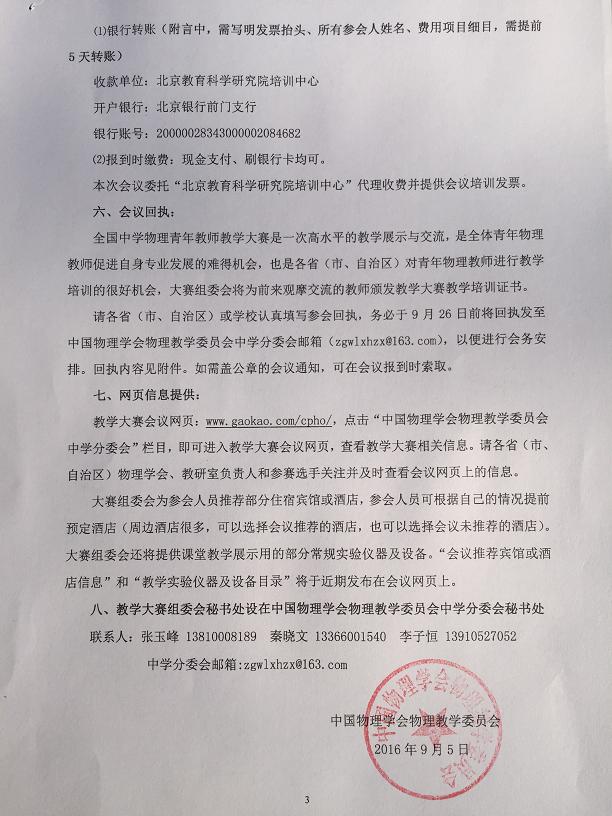 ⑴银行转账（附言中，需写明发票抬头、所有参会人姓名、费用项目细目，需提前5天转账）

收款单位：北京教育科学研究院培训中心

开户银行：北京银行前门支行

银行账号：20000028343000002084682

⑵报到时缴费：现金支付、刷银行卡均可。

本次会议委托“北京教育科学研究院培训中心”代理收费并提供会议培训发票。

六、会议回执：

全国中学物理青年教师教学大赛是一次高水平的教学展示与交流，是全体青年物理教师促进自身专业发展的难得机会，也是各省（市、自治区）对青年物理教师进行教学培训的很好机会，大赛组委会将为前来观摩交流的教师颁发教学大赛教学培训证书。

请各省（市、自治区）或学校认真填写参会回执，务必于9月26日前将回执发至中国物理学会物理教学委员会中学分委会邮箱（zgwlxhzx@163.com），以便进行会务安排。回执内容见附件。如需盖公章的会议通知，可在会议报到时索取。

七、网页信息提供：

教学大赛会议网页：www.gaokao.com/cpho/，点击“中国物理学会物理教学委员会中学分委会”栏目，即可进入教学大赛会议网页，查看教学大赛相关信息。请各省（市、自治区）物理学会、教研室负责人和参赛选手关注并及时查看会议网页上的信息。

大赛组委会为参会人员推荐部分住宿宾馆或酒店，参会人员可根据自己的情况提前预定酒店（周边酒店很多，可以选择会议推荐的酒店，也可以选择会议未推荐的酒店）。大赛组委会还将提供课堂教学展示用的部分常规实验仪器及设备。“会议推荐宾馆或酒店信息”和“教学实验仪器及设备目录”将于近期发布在会议网页上。

八、教学大赛组委会秘书处设在中国物理学会物理教学委员会中学分委会秘书处

联系人：张玉峰 13810008189 秦晓文 13366001540 李子恒 13910527052

中学分委会邮箱：zgwlxhzx@163.com

中国物理学会物理教学委员会
2016年9月5日

中国物理学会物理教学委员会

3